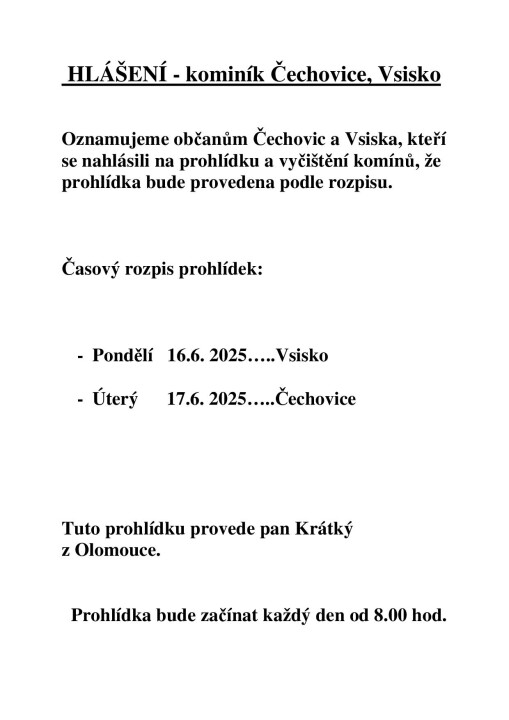 HLÁŠENÍ - kominík Čechovice, Vsisko

Oznamujeme občanům Čechovic a Vsiska, kteří se nahlásili na prohlídku a vyčištění komínů, že prohlídka bude provedena podle rozpisu.

Časový rozpis prohlídek:

- Pondělí 16.6. 2025…..Vsisko

- Úterý 17.6. 2025…..Čechovice

Tuto prohlídku provede pan Krátký z Olomouce.

Prohlídka bude začínat každý den od 8.00 hod.